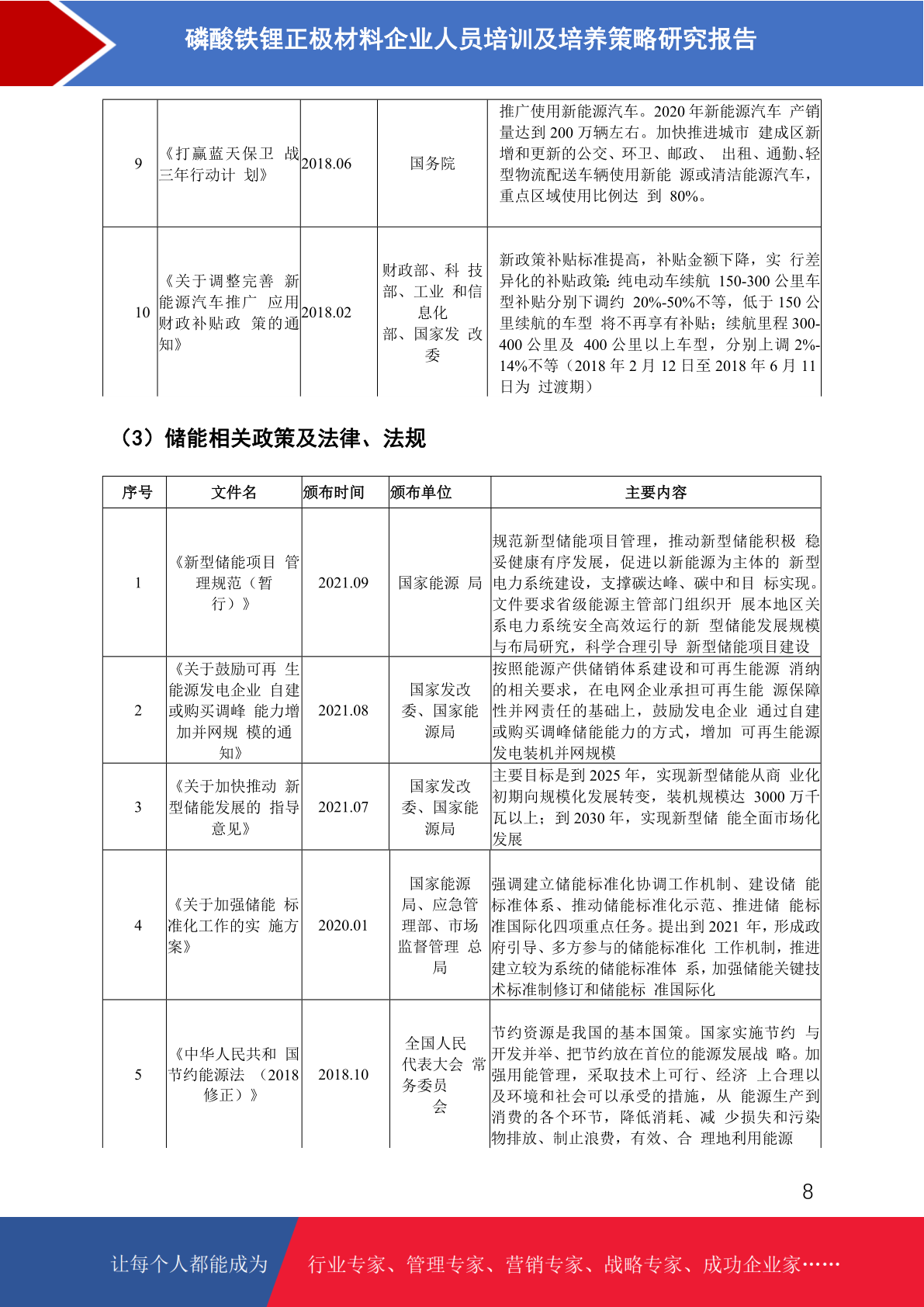 磷酸铁锂正极材料企业人员培训及培养策略研究报告

| 9 | 《打赢蓝天保卫 战三年行动计 划》 | 2018.06 | 国务院 | 推广使用新能源汽车。2020 年新能源汽车 产销量达到 200 万辆左右。加快推进城市 建成区新增和更新的公交、环卫、邮政、 出租、通勤、轻型物流配送车辆使用新能 源或清洁能源汽车，重点区域使用比例达 到 80%。 |
|---|---|---|---|---|
| 10 | 《关于调整完善 新能源汽车推广 应用财政补贴政 策的通知》 | 2018.02 | 财政部、科 技部、工业 和信息化部、国家发 改委 | 新政策补贴标准提高，补贴金额下降，实 行差异化的补贴政策：纯电动车续航 150-300 公里车型补贴分别下调约 20%-50%不等，低于 150 公里续航的车型 将不再享有补贴；续航里程 300-400 公里及 400 公里以上车型，分别上调 2%-14%不等（2018 年 2 月 12 日至 2018 年 6 月 11 日为 过渡期） |

（3）储能相关政策及法律、法规

| 序号 | 文件名 | 颁布时间 | 颁布单位 | 主要内容 |
|---|---|---|---|---|
| 1 | 《新型储能项目 管理规范（暂行）》 | 2021.09 | 国家能源 局 | 规范新型储能项目管理，推动新型储能积极 稳妥健康有序发展，促进以新能源为主体的 新型电力系统建设，支撑碳达峰、碳中和目 标实现。文件要求省级能源主管部门组织开 展本地区关系电力系统安全高效运行的新 型储能发展规模与布局研究，科学合理引导 新型储能项目建设 |
| 2 | 《关于鼓励可再 生能源发电企业 自建或购买调峰 能力增加并网规 模的通知》 | 2021.08 | 国家发改委、国家能源局 | 按照能源产供储销体系建设和可再生能源 消纳的相关要求，在电网企业承担可再生能 源保障性并网责任的基础上，鼓励发电企业 通过自建或购买调峰储能能力的方式，增加 可再生能源发电装机并网规模 |
| 3 | 《关于加快推动 新型储能发展的 指导意见》 | 2021.07 | 国家发改委、国家能源局 | 主要目标是到 2025 年，实现新型储能从商 业化初期向规模化发展转变，装机规模达 3000 万千瓦以上；到 2030 年，实现新型储 能全面市场化发展 |
| 4 | 《关于加强储能 标准化工作的实 施方案》 | 2020.01 | 国家能源局、应急管理部、市场监督管理 总局 | 强调建立储能标准化协调工作机制、建设储 能标准体系、推动储能标准化示范、推进储 能标准国际化四项重点任务。提出到 2021 年，形成政府引导、多方参与的储能标准化 工作机制，推进建立较为系统的储能标准体 系，加强储能关键技术标准制修订和储能标 准国际化 |
| 5 | 《中华人民共和 国节约能源法 （2018 修正）》 | 2018.10 | 全国人民代表大会 常务委员会 | 节约资源是我国的基本国策。国家实施节约 与开发并举、把节约放在首位的能源发展战 略。加强用能管理，采取技术上可行、经济 上合理以及环境和社会可以承受的措施，从 能源生产到消费的各个环节，降低消耗、减 少损失和污染物排放、制止浪费，有效、合 理地利用能源 |

8

让每个人都能成为 行业专家、管理专家、营销专家、战略专家、成功企业家……